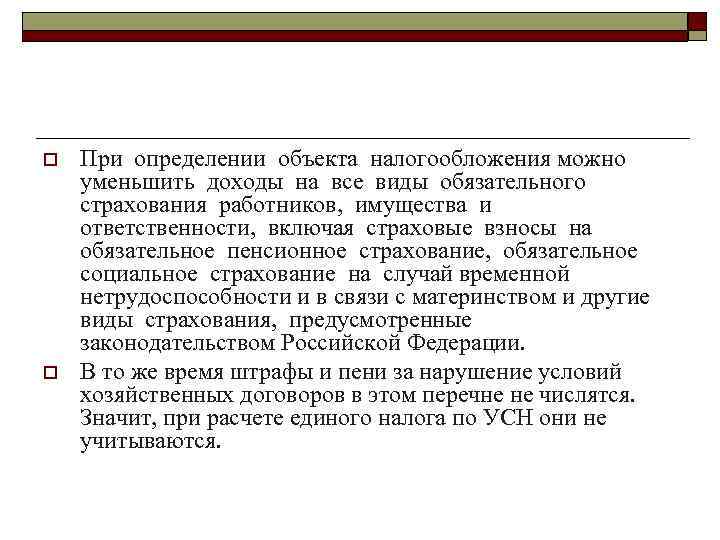 При определении объекта налогообложения можно уменьшить доходы на все виды обязательного страхования работников, имущества и ответственности, включая страховые взносы на обязательное пенсионное страхование, обязательное социальное страхование на случай временной нетрудоспособности и в связи с материнством и другие виды страхования, предусмотренные законодательством Российской Федерации.

В то же время штрафы и пени за нарушение условий хозяйственных договоров в этом перечне не числятся. Значит, при расчете единого налога по УСН они не учитываются.